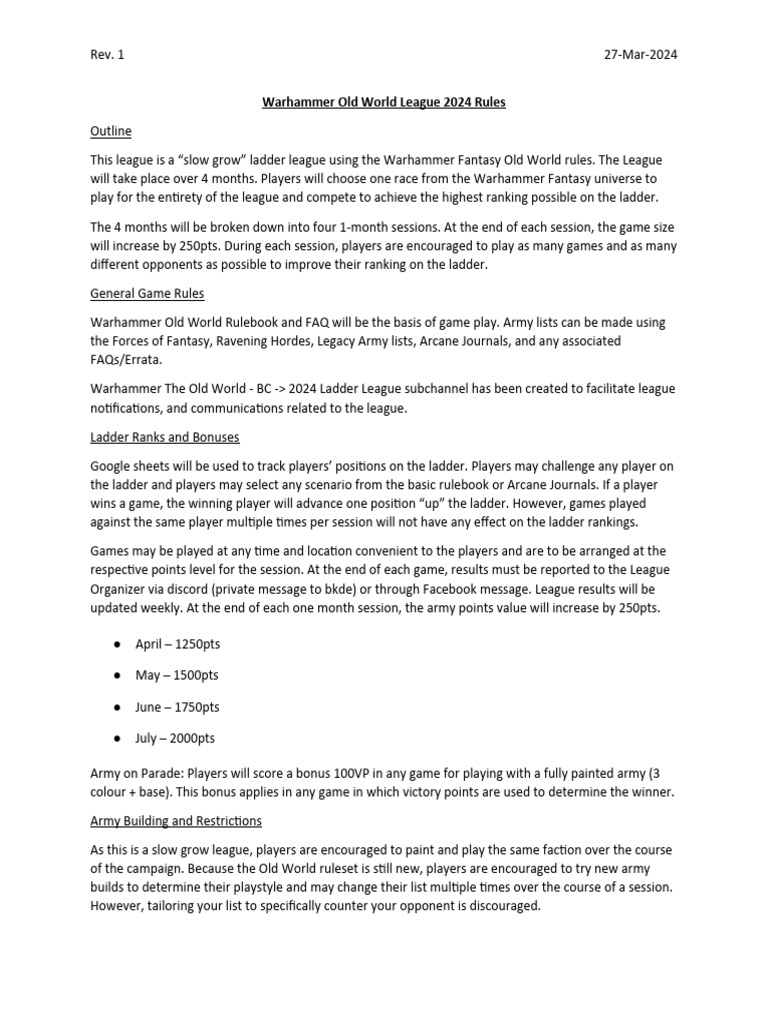 Rev. 1

27-Mar-2024

Warhammer Old World League 2024 Rules

Outline

This league is a "slow grow" ladder league using the Warhammer Fantasy Old World rules. The League will take place over 4 months. Players will choose one race from the Warhammer Fantasy universe to play for the entirety of the league and compete to achieve the highest ranking possible on the ladder.

The 4 months will be broken down into four 1-month sessions. At the end of each session, the game size will increase by 250pts. During each session, players are encouraged to play as many games and as many different opponents as possible to improve their ranking on the ladder.

General Game Rules

Warhammer Old World Rulebook and FAQ will be the basis of game play. Army lists can be made using the Forces of Fantasy, Ravening Hordes, Legacy Army lists, Arcane Journals, and any associated FAQs/Errata.

Warhammer The Old World - BC -> 2024 Ladder League subchannel has been created to facilitate league notifications, and communications related to the league.

Ladder Ranks and Bonuses

Google sheets will be used to track players' positions on the ladder. Players may challenge any player on the ladder and players may select any scenario from the basic rulebook or Arcane Journals. If a player wins a game, the winning player will advance one position "up" the ladder. However, games played against the same player multiple times per session will not have any effect on the ladder rankings.

Games may be played at any time and location convenient to the players and are to be arranged at the respective points level for the session. At the end of each game, results must be reported to the League Organizer via discord (private message to bkde) or through Facebook message. League results will be updated weekly. At the end of each one month session, the army points value will increase by 250pts.

● April – 1250pts

● May – 1500pts

● June – 1750pts

● July – 2000pts

Army on Parade: Players will score a bonus 100VP in any game for playing with a fully painted army (3 colour + base). This bonus applies in any game in which victory points are used to determine the winner.

Army Building and Restrictions

As this is a slow grow league, players are encouraged to paint and play the same faction over the course of the campaign. Because the Old World ruleset is still new, players are encouraged to try new army builds to determine their playstyle and may change their list multiple times over the course of a session. However, tailoring your list to specifically counter your opponent is discouraged.